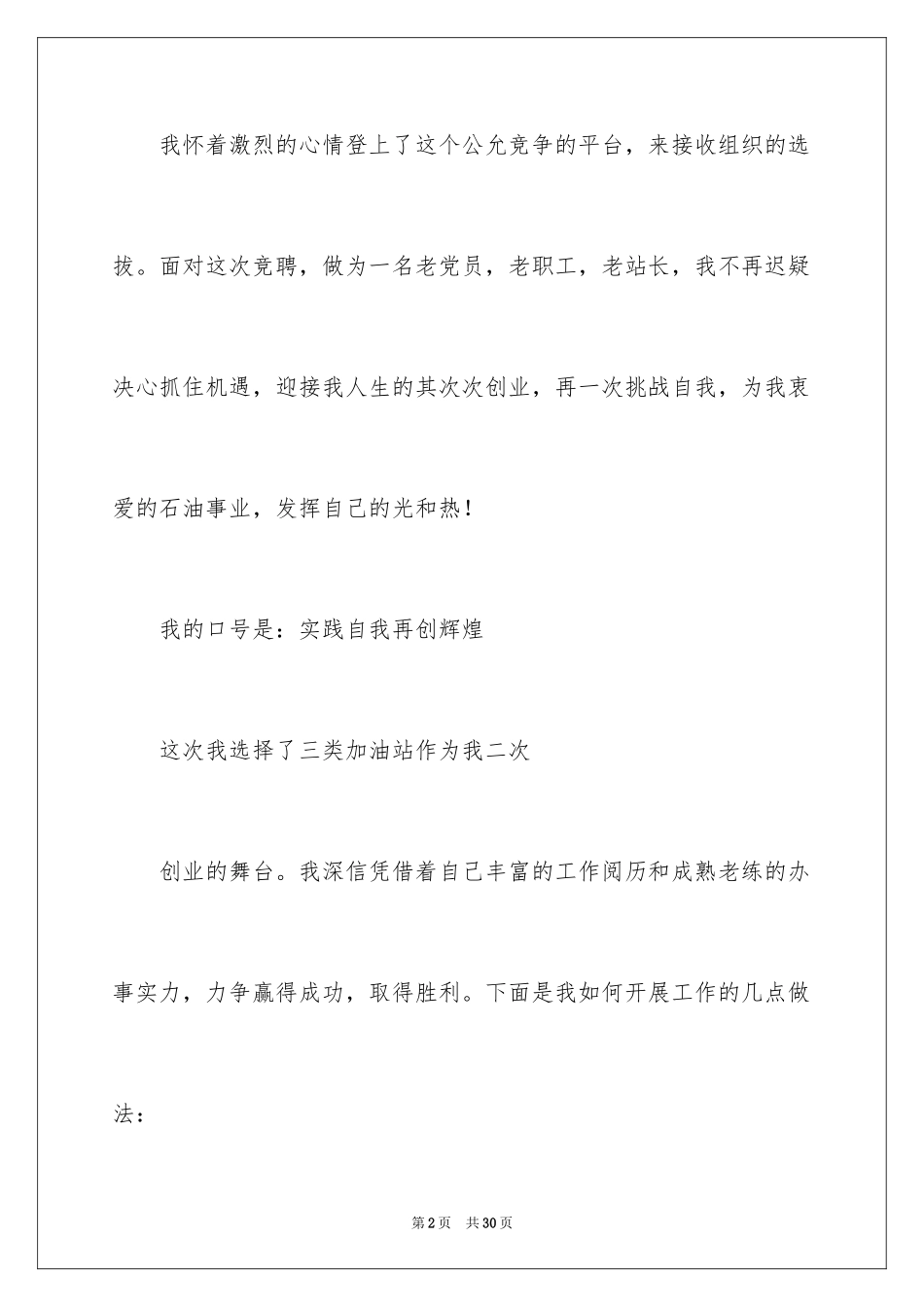 我怀着激烈的心情登上了这个公允竞争的平台，来接收组织的选拔。面对这次竞聘，做为一名老党员，老职工，老站长，我不再迟疑决心抓住机遇，迎接我人生的其次次创业，再一次挑战自我，为我衷爱的石油事业，发挥自己的光和热！

我的口号是：实践自我再创辉煌

这次我选择了三类加油站作为我二次

创业的舞台。我深信凭借着自己丰富的工作阅历和成熟老练的办事实力，力争赢得成功，取得胜利。下面是我如何开展工作的几点做法：

第2页 共30页